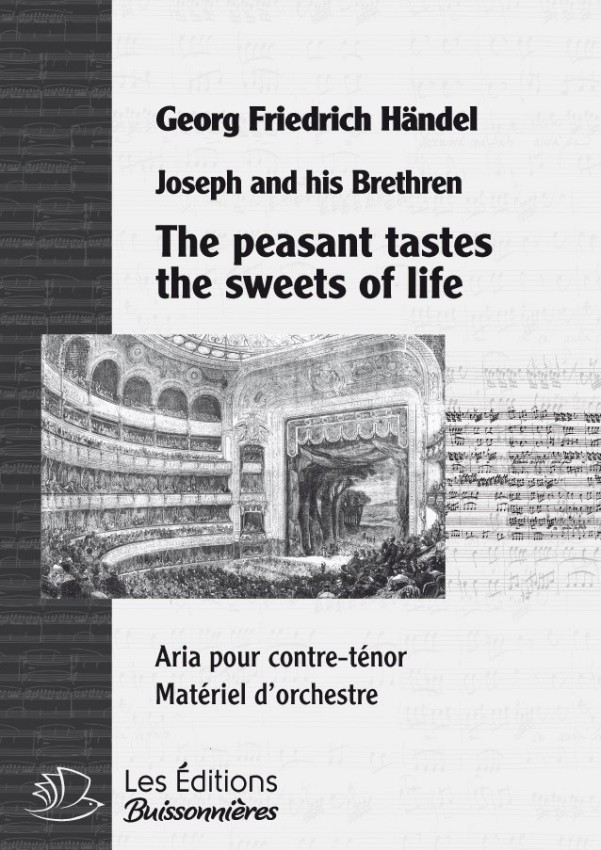 Georg Friedrich Händel

Joseph and his Brethren

The peasant tastes the sweets of life

Aria pour contre-ténor
Matériel d'orchestre

Les Éditions
Buissonnières